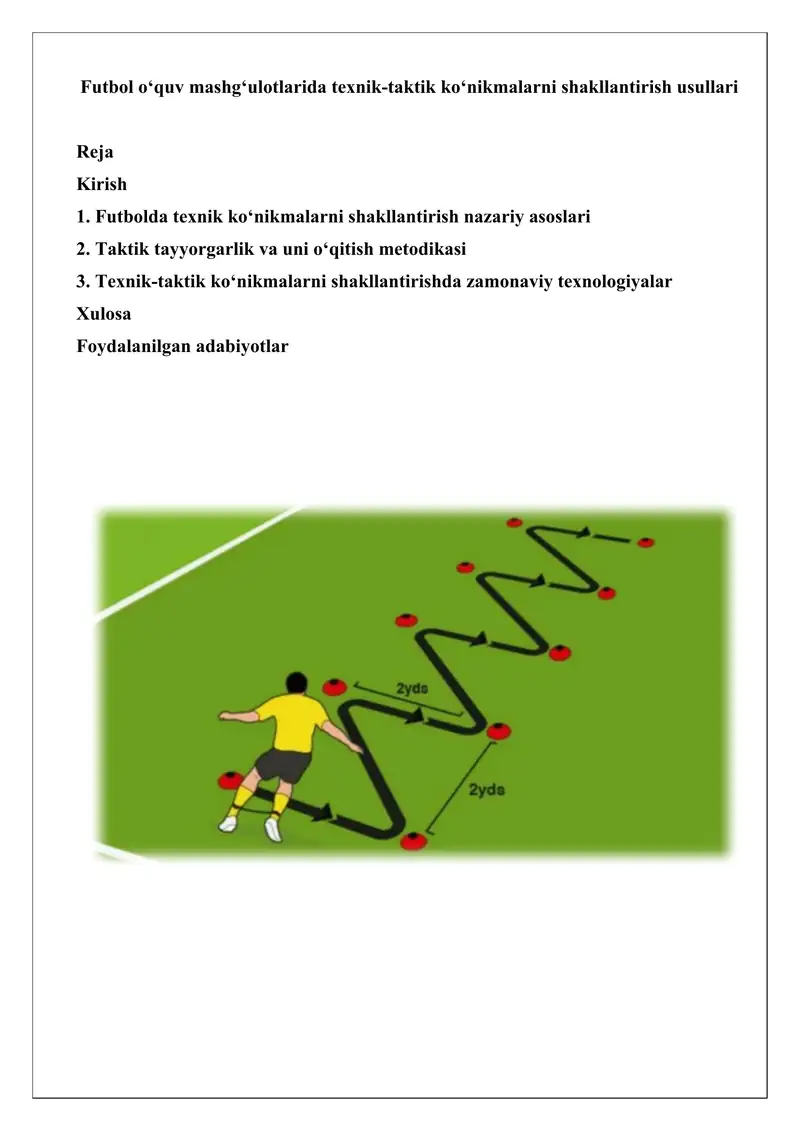 Futbol o‘quv mashg‘ulotlarida texnik-taktik ko‘nikmalarni shakllantirish usullari

Reja
Kirish
1. Futbolda texnik ko‘nikmalarni shakllantirish nazariy asoslari
2. Taktik tayyorgarlik va uni o‘qitish metodikasi
3. Texnik-taktik ko‘nikmalarni shakllantirishda zamonaviy texnologiyalar
Xulosa
Foydalanilgan adabiyotlar

2yds
2yds